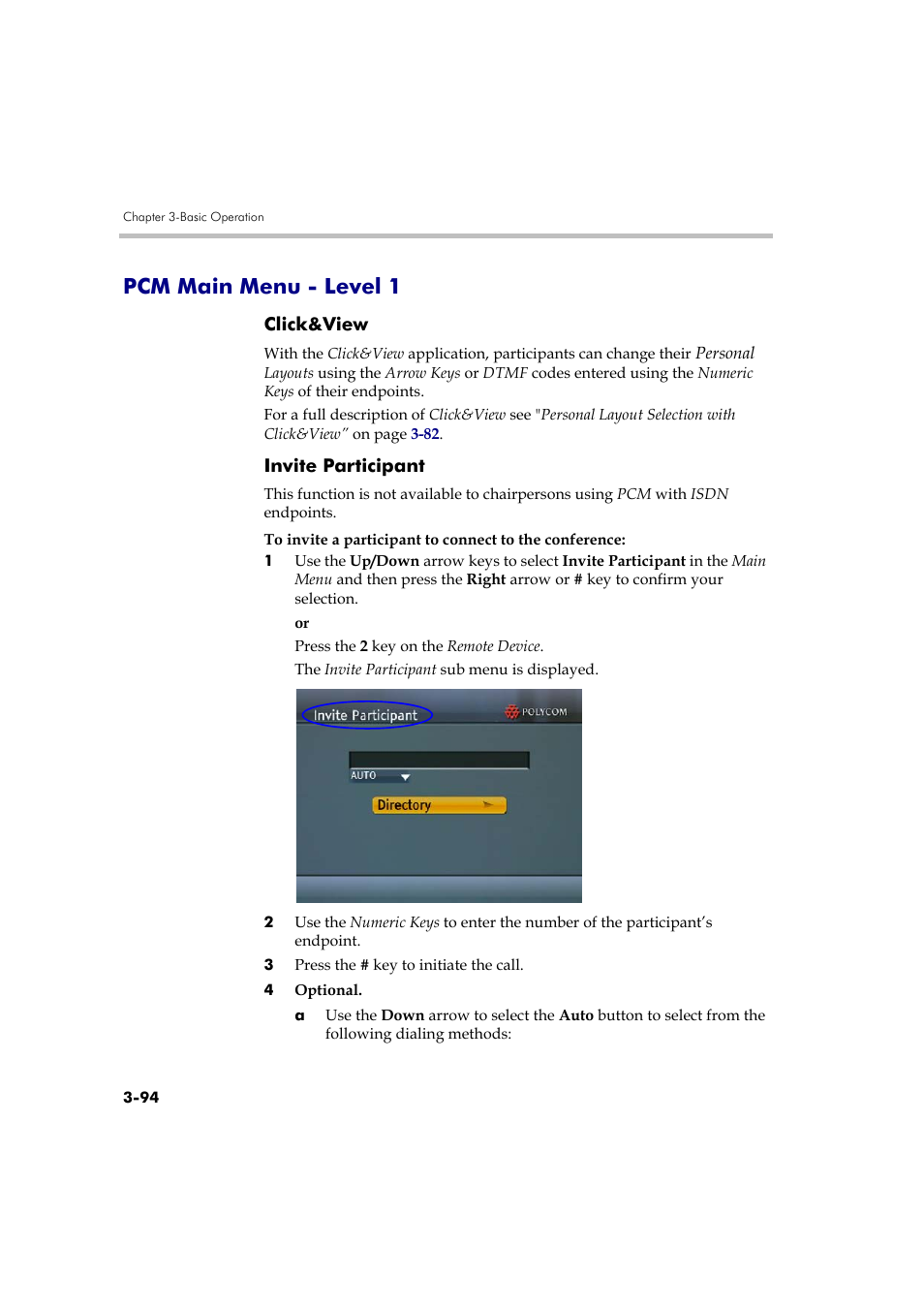 Chapter 3-Basic Operation

PCM Main Menu - Level 1

Click&View

With the Click&View application, participants can change their Personal Layouts using the Arrow Keys or DTMF codes entered using the Numeric Keys of their endpoints.

For a full description of Click&View see "Personal Layout Selection with Click&View" on page 3-82.

Invite Participant

This function is not available to chairpersons using PCM with ISDN endpoints.

To invite a participant to connect to the conference:

1 Use the Up/Down arrow keys to select Invite Participant in the Main Menu and then press the Right arrow or # key to confirm your selection.

or

Press the 2 key on the Remote Device.

The Invite Participant sub menu is displayed.

Invite Participant

POLYCOM

AUTO

Directory

2 Use the Numeric Keys to enter the number of the participant's endpoint.

3 Press the # key to initiate the call.

4 Optional.

a Use the Down arrow to select the Auto button to select from the following dialing methods:

3-94